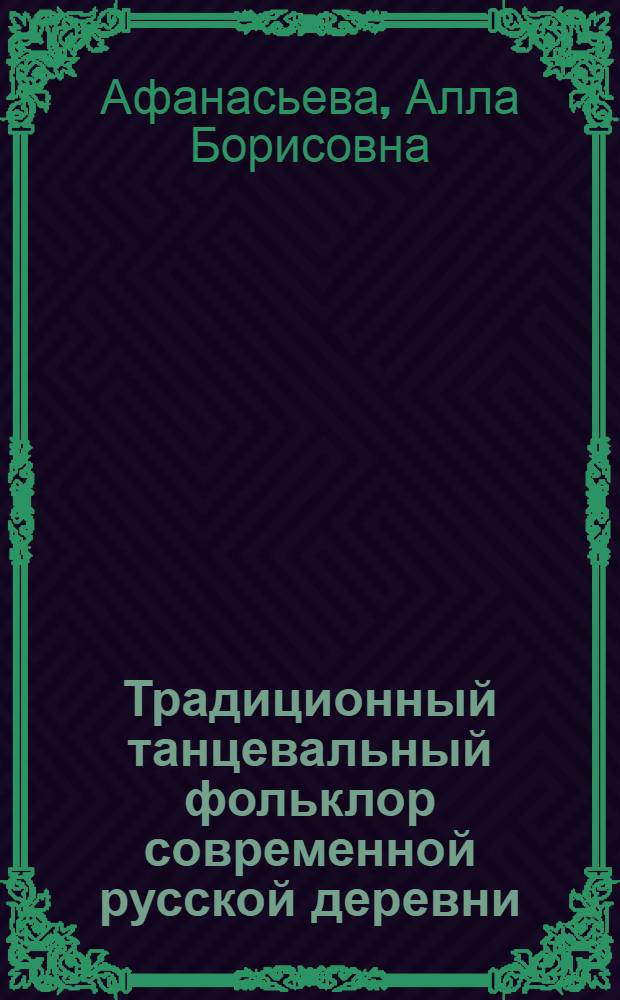 Афанасьева, Алла Борисовна

Традиционный танцевальный фольклор современной русской деревни